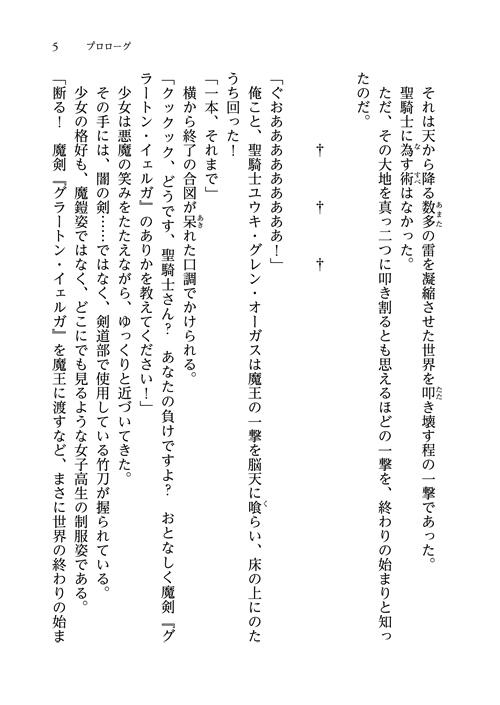 5　プロローグ

それは天から降る数多の雷を凝縮させた世界を叩き壊す程の一撃であった。
聖騎士に為す術はなかった。
ただ、その大地を真っ二つに叩き割るとも思えるほどの一撃を、終わりの始まりと知ったのだ。

†　†　†

「ぐおああああああああ！」
俺こと、聖騎士ユウキ・グレン・オーガスは魔王の一撃を脳天に喰らい、床の上にのたうち回った！
「一本、それまで」
横から終了の合図が呆れた口調でかけられる。
「クックック、どうです、聖騎士さん？　あなたの負けですよ？　おとなしく魔剣『グラートン・イェルガ』のありかを教えてください！」
少女は悪魔の笑みをたたえながら、ゆっくりと近づいてきた。
その手には、闇の剣……ではなく、剣道部で使用している竹刀が握られている。
少女の格好も、魔鎧姿ではなく、どこにでも見るような女子高生の制服姿である。
「断る！　魔剣『グラートン・イェルガ』を魔王に渡すなど、まさに世界の終わりの始ま